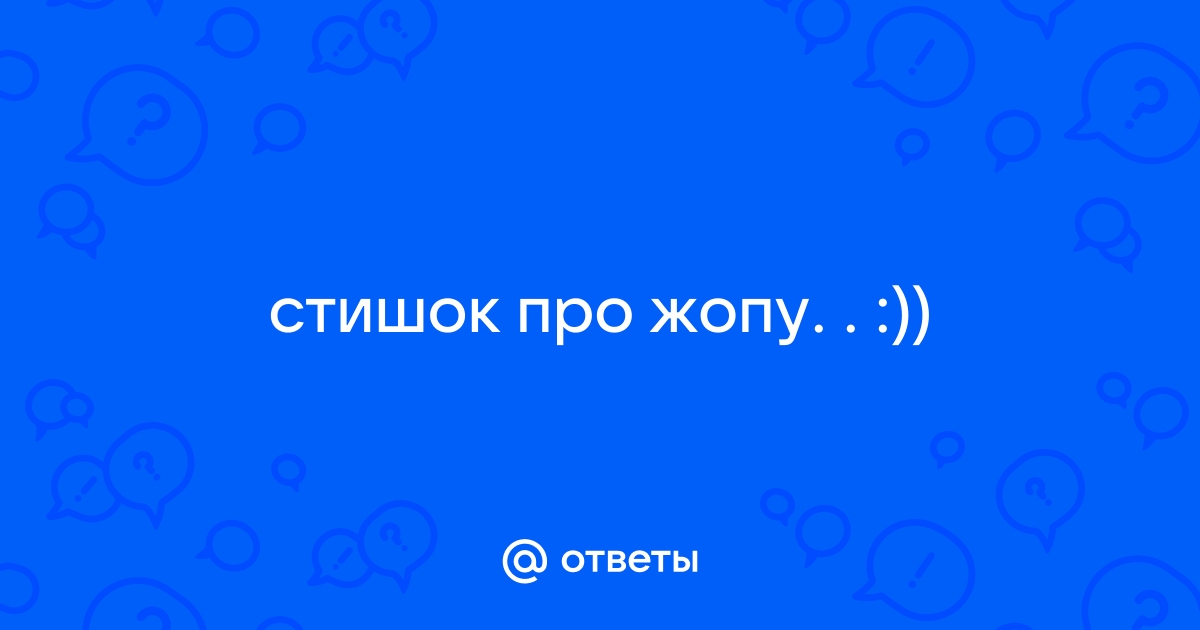 стишок про жопу. . :))

@ ответы